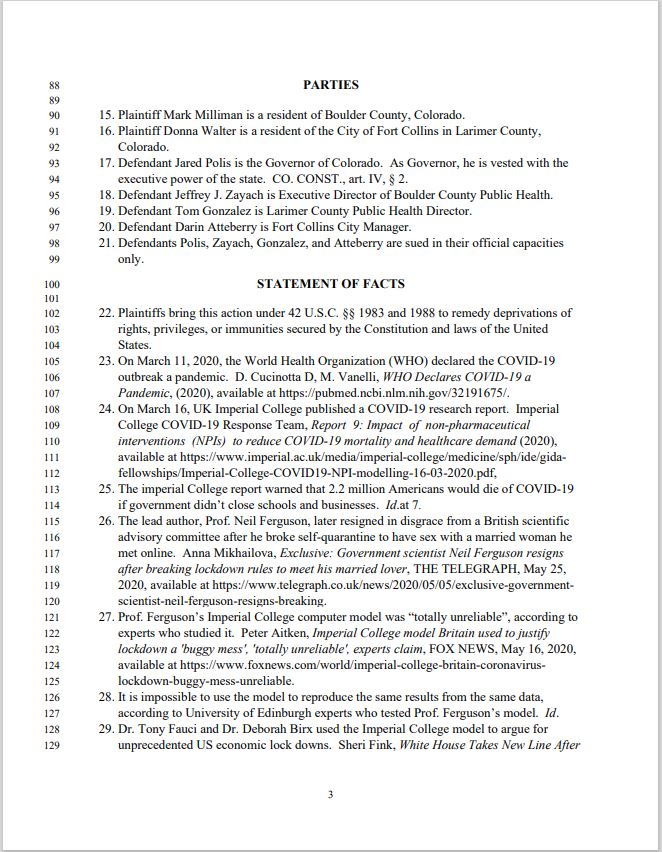 88 PARTIES
89
90 15. Plaintiff Mark Milliman is a resident of Boulder County, Colorado.
91 16. Plaintiff Donna Walter is a resident of the City of Fort Collins in Larimer County,
92 Colorado.
93 17. Defendant Jared Polis is the Governor of Colorado. As Governor, he is vested with the
94 executive power of the state. CO. CONST., art. IV, § 2.
95 18. Defendant Jeffrey J. Zayach is Executive Director of Boulder County Public Health.
96 19. Defendant Tom Gonzalez is Larimer County Public Health Director.
97 20. Defendant Darin Atteberry is Fort Collins City Manager.
98 21. Defendants Polis, Zayach, Gonzalez, and Atteberry are sued in their official capacities
99 only.
100 STATEMENT OF FACTS
101
102 22. Plaintiffs bring this action under 42 U.S.C. §§ 1983 and 1988 to remedy deprivations of
103 rights, privileges, or immunities secured by the Constitution and laws of the United
104 States.
105 23. On March 11, 2020, the World Health Organization (WHO) declared the COVID-19
106 outbreak a pandemic. D. Cucinotta D, M. Vanelli, WHO Declares COVID-19 a
107 Pandemic, (2020), available at https://pubmed.ncbi.nlm.nih.gov/32191675/.
108 24. On March 16, UK Imperial College published a COVID-19 research report. Imperial
109 College COVID-19 Response Team, Report 9: Impact of non-pharmaceutical
110 interventions (NPIs) to reduce COVID-19 mortality and healthcare demand (2020),
111 available at https://www.imperial.ac.uk/media/imperial-college/medicine/sph/ide/gida-
112 fellowships/Imperial-College-COVID19-NPI-modelling-16-03-2020.pdf,
113 25. The imperial College report warned that 2.2 million Americans would die of COVID-19
114 if government didn't close schools and businesses. Id.at 7.
115 26. The lead author, Prof. Neil Ferguson, later resigned in disgrace from a British scientific
116 advisory committee after he broke self-quarantine to have sex with a married woman he
117 met online. Anna Mikhailova, Exclusive: Government scientist Neil Ferguson resigns
118 after breaking lockdown rules to meet his married lover, THE TELEGRAPH, May 25,
119 2020, available at https://www.telegraph.co.uk/news/2020/05/05/exclusive-government-
120 scientist-neil-ferguson-resigns-breaking.
121 27. Prof. Ferguson's Imperial College computer model was "totally unreliable", according to
122 experts who studied it. Peter Aitken, Imperial College model Britain used to justify
123 lockdown a 'buggy mess', 'totally unreliable', experts claim, FOX NEWS, May 16, 2020,
124 available at https://www.foxnews.com/world/imperial-college-britain-coronavirus-
125 lockdown-buggy-mess-unreliable.
126 28. It is impossible to use the model to reproduce the same results from the same data,
127 according to University of Edinburgh experts who tested Prof. Ferguson's model. Id.
128 29. Dr. Tony Fauci and Dr. Deborah Birx used the Imperial College model to argue for
129 unprecedented US economic lock downs. Sheri Fink, White House Takes New Line After

3